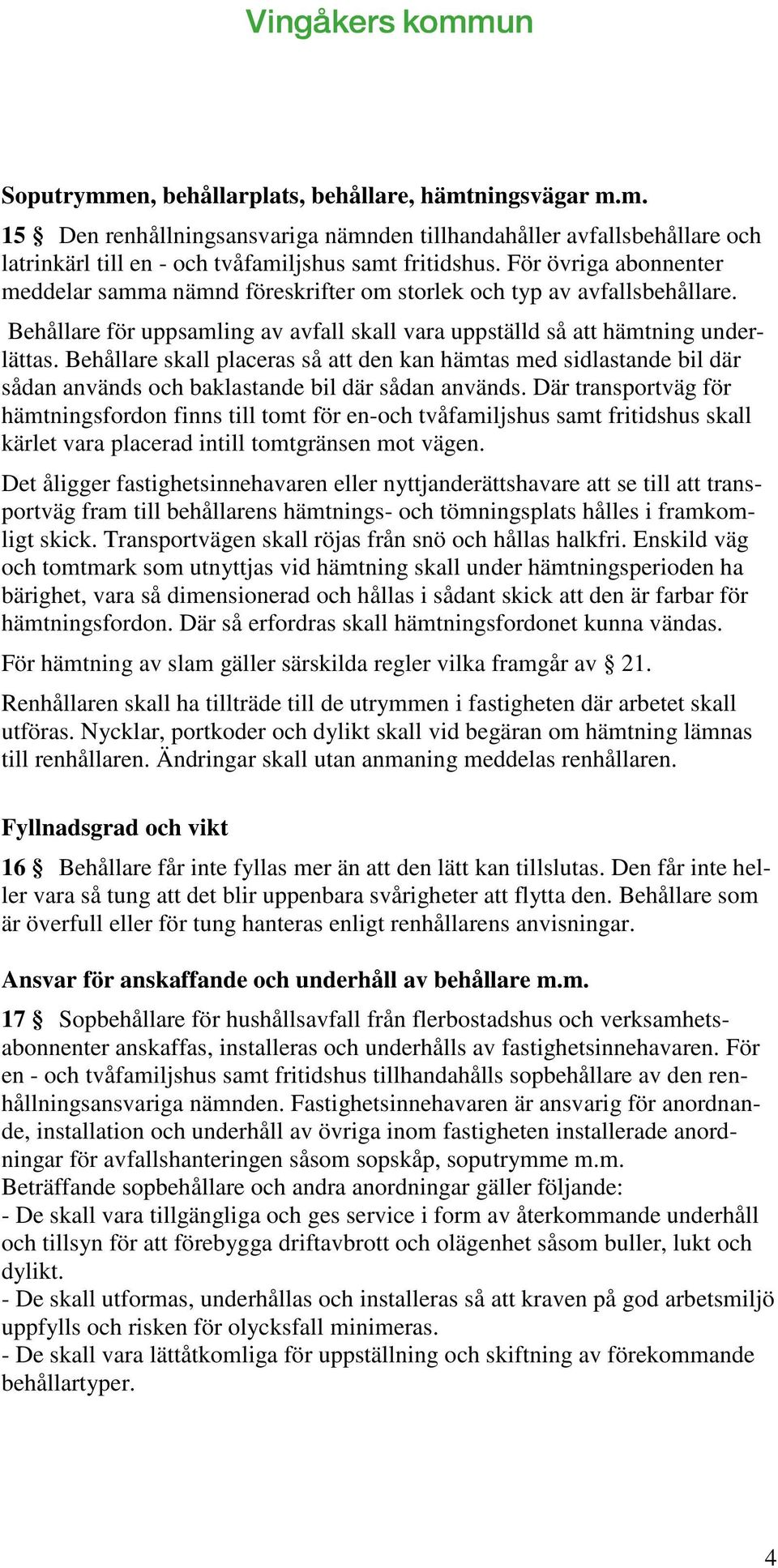 Vingåkers kommun

Soputrymmen, behållarplats, behållare, hämtningsvägar m.m.

15 § Den renhållningsansvariga nämnden tillhandahåller avfallsbehållare och latrinkärl till en - och tvåfamiljshus samt fritidshus. För övriga abonnenter meddelar samma nämnd föreskrifter om storlek och typ av avfallsbehållare.

Behållare för uppsamling av avfall skall vara uppställd så att hämtning underlättas. Behållare skall placeras så att den kan hämtas med sidlastande bil där sådan används och baklastande bil där sådan används. Där transportväg för hämtningsfordon finns till tomt för en-och tvåfamiljshus samt fritidshus skall kärlet vara placerad intill tomtgränsen mot vägen.

Det åligger fastighetsinnehavaren eller nyttjanderättshavare att se till att transportväg fram till behållarens hämtnings- och tömningsplats hålles i framkomligt skick. Transportvägen skall röjas från snö och hållas halkfri. Enskild väg och tomtmark som utnyttjas vid hämtning skall under hämtningsperioden ha bärighet, vara så dimensionerad och hållas i sådant skick att den är farbar för hämtningsfordon. Där så erfordras skall hämtningsfordonet kunna vändas.

För hämtning av slam gäller särskilda regler vilka framgår av § 21.

Renhållaren skall ha tillträde till de utrymmen i fastigheten där arbetet skall utföras. Nycklar, portkoder och dylikt skall vid begäran om hämtning lämnas till renhållaren. Ändringar skall utan anmaning meddelas renhållaren.

Fyllnadsgrad och vikt

16 § Behållare får inte fyllas mer än att den lätt kan tillslutas. Den får inte heller vara så tung att det blir uppenbara svårigheter att flytta den. Behållare som är överfull eller för tung hanteras enligt renhållarens anvisningar.

Ansvar för anskaffande och underhåll av behållare m.m.

17 § Sopbehållare för hushållsavfall från flerbostadshus och verksamhetsabonnenter anskaffas, installeras och underhålls av fastighetsinnehavaren. För en - och tvåfamiljshus samt fritidshus tillhandahålls sopbehållare av den renhållningsansvariga nämnden. Fastighetsinnehavaren är ansvarig för anordnande, installation och underhåll av övriga inom fastigheten installerade anordningar för avfallshanteringen såsom sopskåp, soputrymme m.m.
Beträffande sopbehållare och andra anordningar gäller följande:
- De skall vara tillgängliga och ges service i form av återkommande underhåll och tillsyn för att förebygga driftavbrott och olägenhet såsom buller, lukt och dylikt.
- De skall utformas, underhållas och installeras så att kraven på god arbetsmiljö uppfylls och risken för olycksfall minimeras.
- De skall vara lättåtkomliga för uppställning och skiftning av förekommande behållartyper.

4